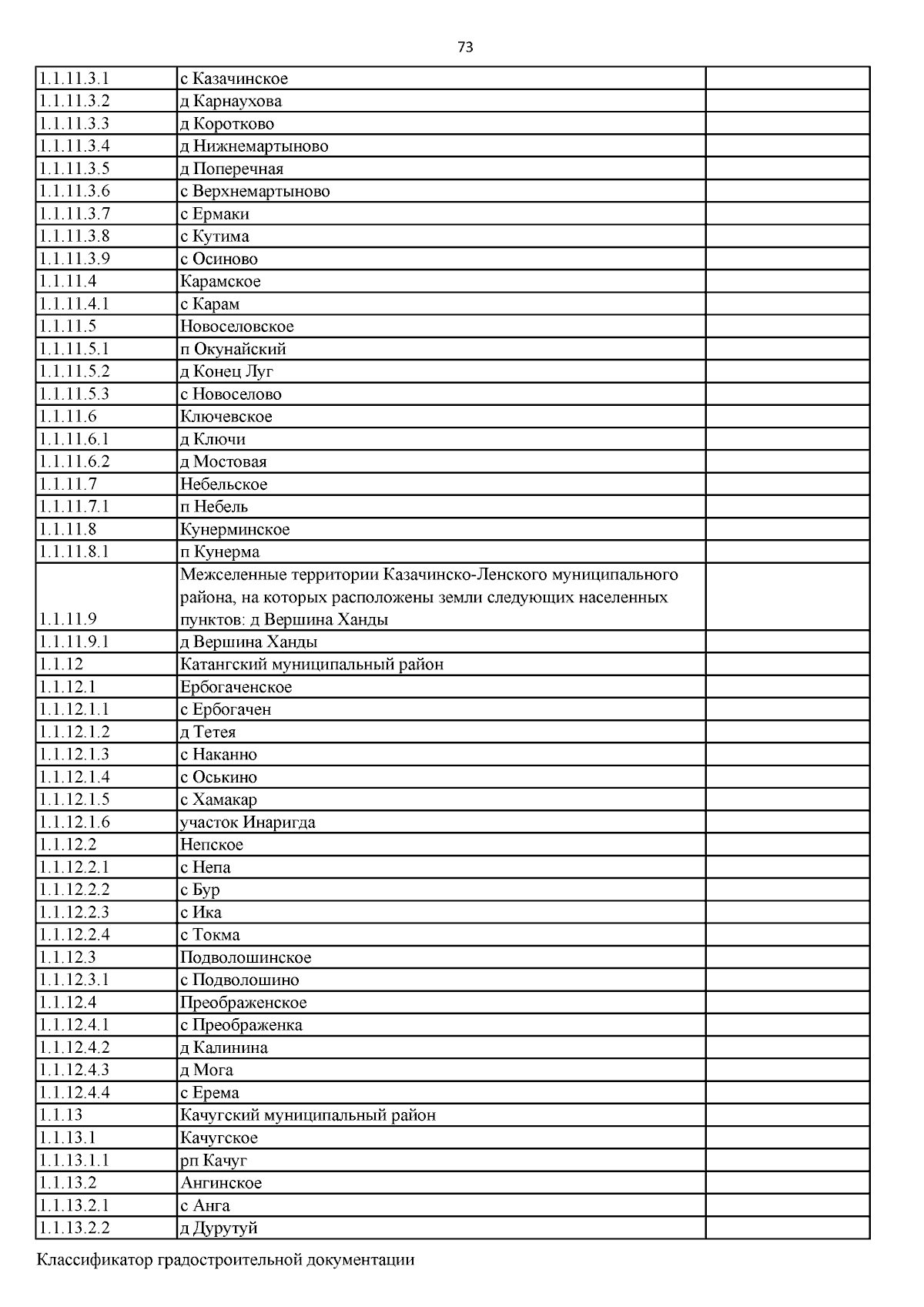 73

| | | |
|---|---|---|
| 1.1.11.3.1 | с Казачинское | |
| 1.1.11.3.2 | д Карнаухова | |
| 1.1.11.3.3 | д Коротково | |
| 1.1.11.3.4 | д Нижнемартыново | |
| 1.1.11.3.5 | д Поперечная | |
| 1.1.11.3.6 | с Верхнемартыново | |
| 1.1.11.3.7 | с Ермаки | |
| 1.1.11.3.8 | с Кутима | |
| 1.1.11.3.9 | с Осиново | |
| 1.1.11.4 | Карамское | |
| 1.1.11.4.1 | с Карам | |
| 1.1.11.5 | Новоселовское | |
| 1.1.11.5.1 | п Окунайский | |
| 1.1.11.5.2 | д Конец Луг | |
| 1.1.11.5.3 | с Новоселово | |
| 1.1.11.6 | Ключевское | |
| 1.1.11.6.1 | д Ключи | |
| 1.1.11.6.2 | д Мостовая | |
| 1.1.11.7 | Небельское | |
| 1.1.11.7.1 | п Небель | |
| 1.1.11.8 | Кунерминское | |
| 1.1.11.8.1 | п Кунерма | |
| 1.1.11.9 | Межселенные территории Казачинско-Ленского муниципального района, на которых расположены земли следующих населенных пунктов: д Вершина Ханды | |
| 1.1.11.9.1 | д Вершина Ханды | |
| 1.1.12 | Катангский муниципальный район | |
| 1.1.12.1 | Ербогаченское | |
| 1.1.12.1.1 | с Ербогачен | |
| 1.1.12.1.2 | д Тетея | |
| 1.1.12.1.3 | с Наканно | |
| 1.1.12.1.4 | с Оськино | |
| 1.1.12.1.5 | с Хамакар | |
| 1.1.12.1.6 | участок Инаригда | |
| 1.1.12.2 | Непское | |
| 1.1.12.2.1 | с Непа | |
| 1.1.12.2.2 | с Бур | |
| 1.1.12.2.3 | с Ика | |
| 1.1.12.2.4 | с Токма | |
| 1.1.12.3 | Подволошинское | |
| 1.1.12.3.1 | с Подволошино | |
| 1.1.12.4 | Преображенское | |
| 1.1.12.4.1 | с Преображенка | |
| 1.1.12.4.2 | д Калинина | |
| 1.1.12.4.3 | д Мога | |
| 1.1.12.4.4 | с Ерема | |
| 1.1.13 | Качугский муниципальный район | |
| 1.1.13.1 | Качугское | |
| 1.1.13.1.1 | рп Качуг | |
| 1.1.13.2 | Ангинское | |
| 1.1.13.2.1 | с Анга | |
| 1.1.13.2.2 | д Дурутуй | |

Классификатор градостроительной документации